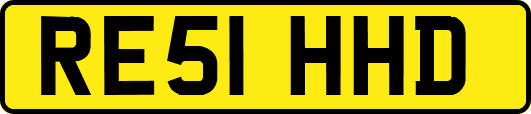 RE51 HHD